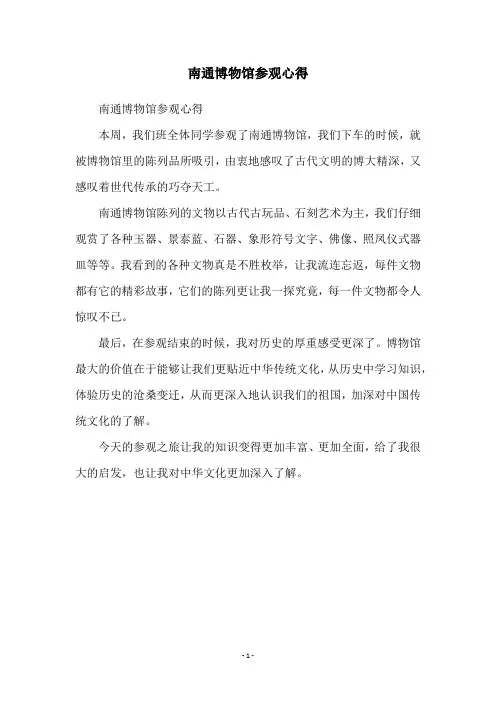 南通博物馆参观心得

南通博物馆参观心得

本周，我们班全体同学参观了南通博物馆，我们下车的时候，就被博物馆里的陈列品所吸引，由衷地感叹了古代文明的博大精深，又感叹着世代传承的巧夺天工。

南通博物馆陈列的文物以古代古玩品、石刻艺术为主，我们仔细观赏了各种玉器、景泰蓝、石器、象形符号文字、佛像、照凤仪式器皿等等。我看到的各种文物真是不胜枚举，让我流连忘返，每件文物都有它的精彩故事，它们的陈列更让我一探究竟，每一件文物都令人惊叹不已。

最后，在参观结束的时候，我对历史的厚重感受更深了。博物馆最大的价值在于能够让我们更贴近中华传统文化，从历史中学习知识，体验历史的沧桑变迁，从而更深入地认识我们的祖国，加深对中国传统文化的了解。

今天的参观之旅让我的知识变得更加丰富、更加全面，给了我很大的启发，也让我对中华文化更加深入了解。

- 1 -